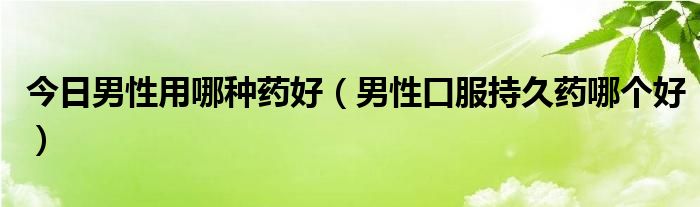 今日男性用哪种药好（男性口服持久药哪个好）